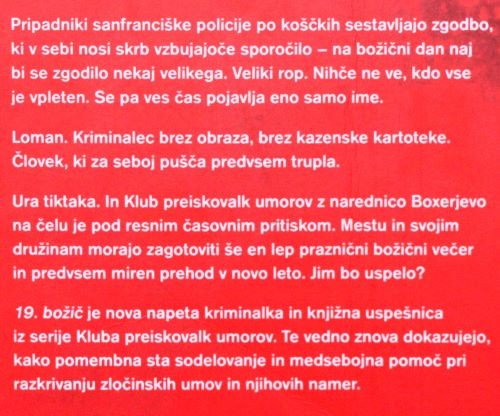 Pripadniki sanfranciške policije po koščkih sestavljajo zgodbo, ki v sebi nosi skrb vzbujajoče sporočilo – na božični dan naj bi se zgodilo nekaj velikega. Veliki rop. Nihče ne ve, kdo vse je vpleten. Se pa ves čas pojavlja eno samo ime.

Loman. Kriminalec brez obraza, brez kazenske kartoteke. Človek, ki za seboj pušča predvsem trupla.

Ura tiktaka. In Klub preiskovalk umorov z narednico Boxerjevo na čelu je pod resnim časovnim pritiskom. Mestu in svojim družinam morajo zagotoviti še en lep praznični božični večer in predvsem miren prehod v novo leto. Jim bo uspelo?

19. božič je nova napeta kriminalka in knjižna uspešnica iz serije Kluba preiskovalk umorov. Te vedno znova dokazujejo, kako pomembna sta sodelovanje in medsebojna pomoč pri razkrivanju zločinskih umov in njihovih namer.